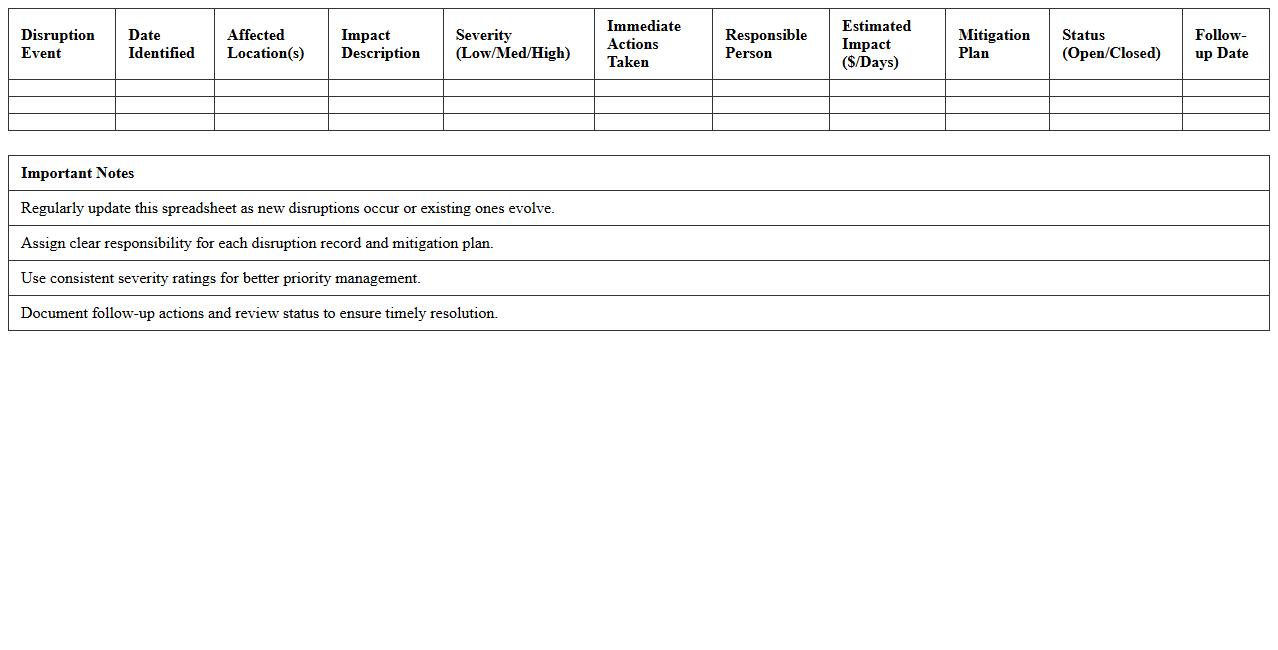 | Disruption Event | Date Identified | Affected Location(s) | Impact Description | Severity (Low/Med/High) | Immediate Actions Taken | Responsible Person | Estimated Impact ($/Days) | Mitigation Plan | Status (Open/Closed) | Follow-up Date |
|---|---|---|---|---|---|---|---|---|---|---|
| | | | | | | | | | | |
| | | | | | | | | | | |
| | | | | | | | | | | |

| Important Notes |
|---|
| Regularly update this spreadsheet as new disruptions occur or existing ones evolve. |
| Assign clear responsibility for each disruption record and mitigation plan. |
| Use consistent severity ratings for better priority management. |
| Document follow-up actions and review status to ensure timely resolution. |